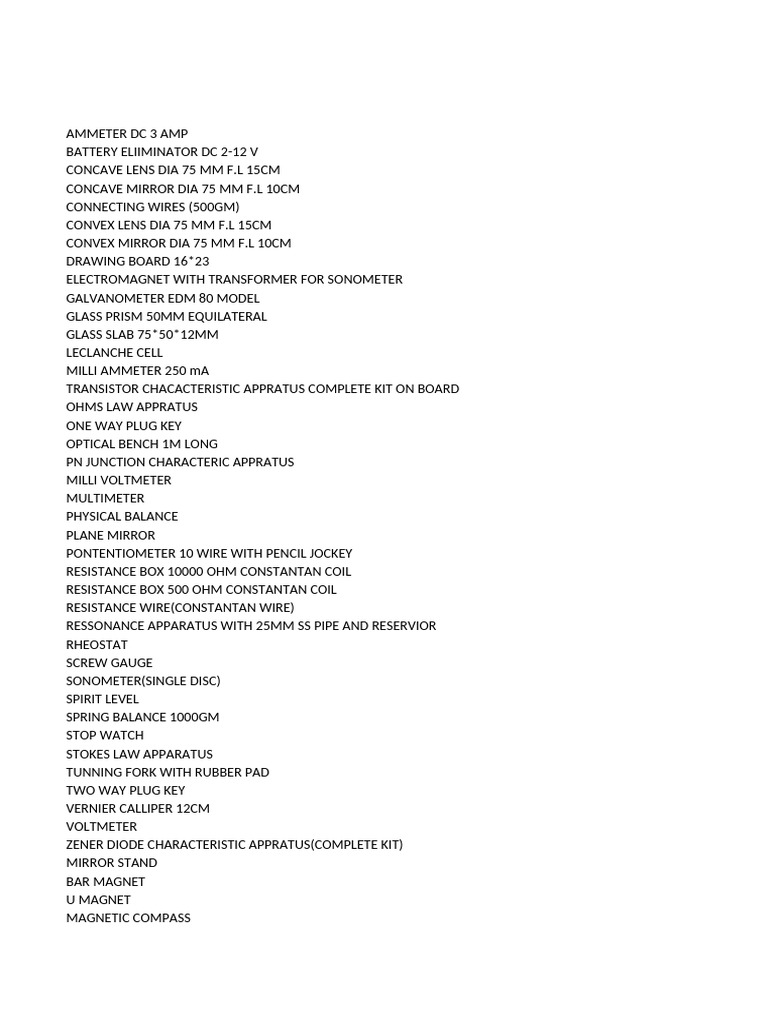 AMMETER DC 3 AMP
BATTERY ELIIMINATOR DC 2-12 V
CONCAVE LENS DIA 75 MM F.L 15CM
CONCAVE MIRROR DIA 75 MM F.L 10CM
CONNECTING WIRES (500GM)
CONVEX LENS DIA 75 MM F.L 15CM
CONVEX MIRROR DIA 75 MM F.L 10CM
DRAWING BOARD 16*23
ELECTROMAGNET WITH TRANSFORMER FOR SONOMETER
GALVANOMETER EDM 80 MODEL
GLASS PRISM 50MM EQUILATERAL
GLASS SLAB 75*50*12MM
LECLANCHE CELL
MILLI AMMETER 250 mA
TRANSISTOR CHACACTERISTIC APPRATUS COMPLETE KIT ON BOARD
OHMS LAW APPRATUS
ONE WAY PLUG KEY
OPTICAL BENCH 1M LONG
PN JUNCTION CHARACTERIC APPRATUS
MILLI VOLTMETER
MULTIMETER
PHYSICAL BALANCE
PLANE MIRROR
PONTENTIOMETER 10 WIRE WITH PENCIL JOCKEY
RESISTANCE BOX 10000 OHM CONSTANTAN COIL
RESISTANCE BOX 500 OHM CONSTANTAN COIL
RESISTANCE WIRE(CONSTANTAN WIRE)
RESSONANCE APPARATUS WITH 25MM SS PIPE AND RESERVIOR
RHEOSTAT
SCREW GAUGE
SONOMETER(SINGLE DISC)
SPIRIT LEVEL
SPRING BALANCE 1000GM
STOP WATCH
STOKES LAW APPARATUS
TUNNING FORK WITH RUBBER PAD
TWO WAY PLUG KEY
VERNIER CALLIPER 12CM
VOLTMETER
ZENER DIODE CHARACTERISTIC APPRATUS(COMPLETE KIT)
MIRROR STAND
BAR MAGNET
U MAGNET
MAGNETIC COMPASS